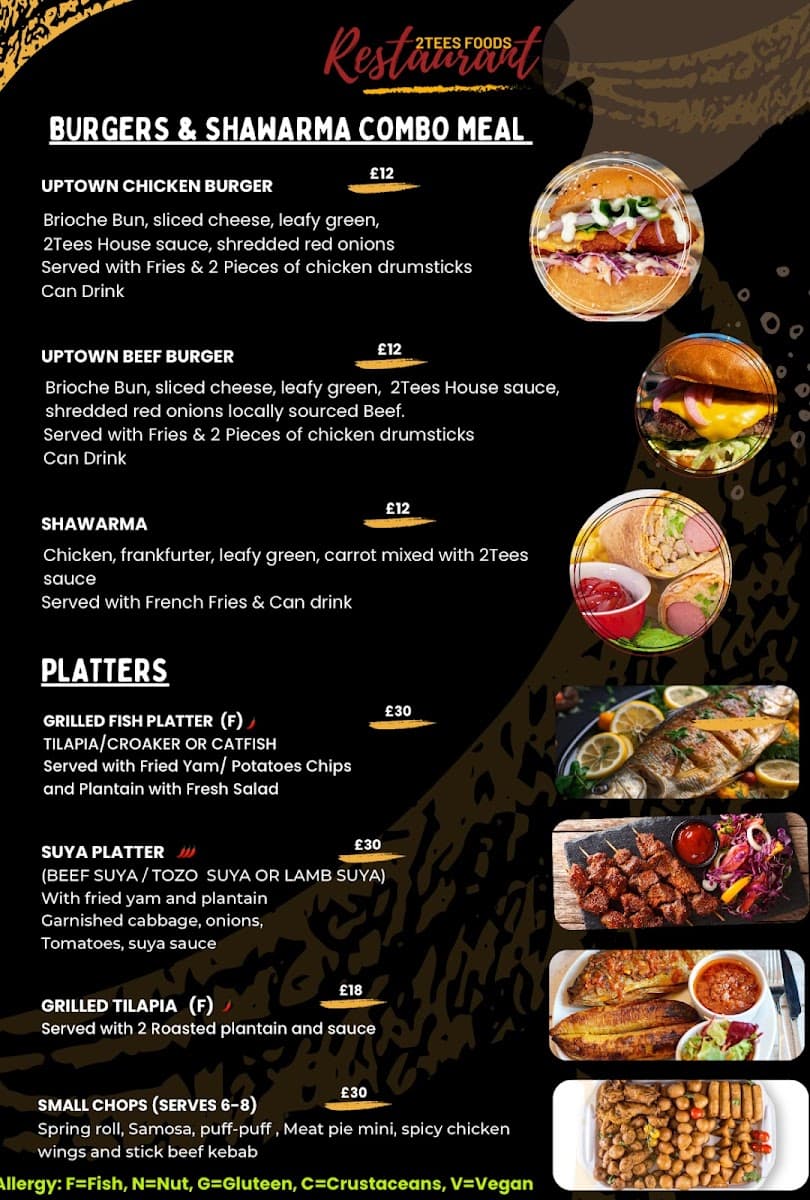 2TEES FOODS
Restaurant

BURGERS & SHAWARMA COMBO MEAL

UPTOWN CHICKEN BURGER
£12
Brioche Bun, sliced cheese, leafy green, 2Tees House sauce, shredded red onions
Served with Fries & 2 Pieces of chicken drumsticks
Can Drink

UPTOWN BEEF BURGER
£12
Brioche Bun, sliced cheese, leafy green, 2Tees House sauce, shredded red onions locally sourced Beef.
Served with Fries & 2 Pieces of chicken drumsticks
Can Drink

SHAWARMA
£12
Chicken, frankfurter, leafy green, carrot mixed with 2Tees sauce
Served with French Fries & Can drink

PLATTERS

GRILLED FISH PLATTER (F)
£30
TILAPIA/CROAKER OR CATFISH
Served with Fried Yam/ Potatoes Chips and Plantain with Fresh Salad

SUYA PLATTER
£30
(BEEF SUYA / TOZO SUYA OR LAMB SUYA)
With fried yam and plantain
Garnished cabbage, onions, Tomatoes, suya sauce

GRILLED TILAPIA (F)
£18
Served with 2 Roasted plantain and sauce

SMALL CHOPS (SERVES 6-8)
£30
Spring roll, Samosa, puff-puff , Meat pie mini, spicy chicken wings and stick beef kebab

Allergy: F=Fish, N=Nut, G=Gluteen, C=Crustaceans, V=Vegan